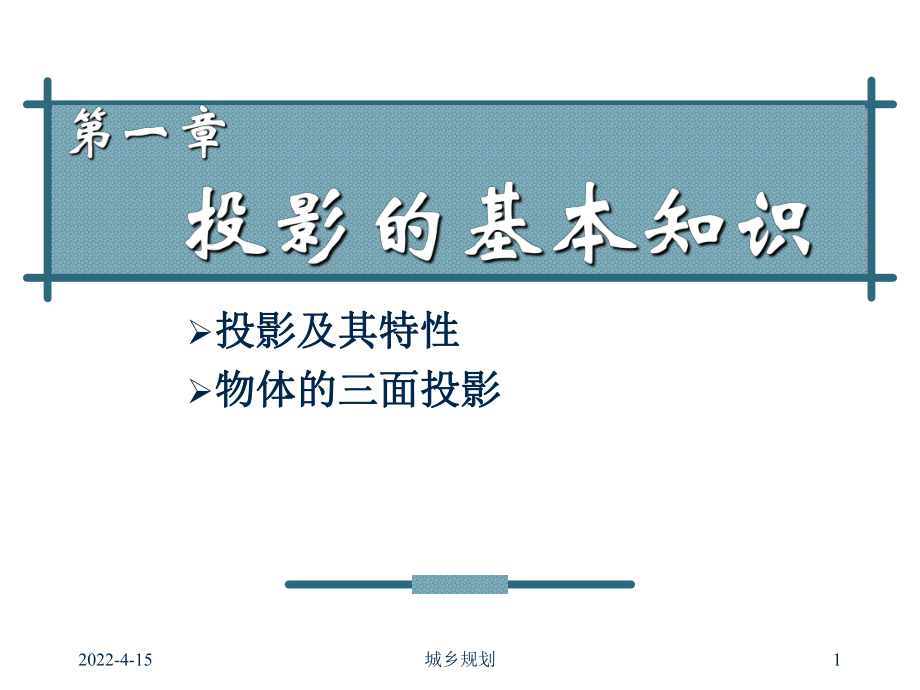 第一章

投影的基本知识

➢投影及其特性
➢物体的三面投影

2022-4-15 城乡规划 1